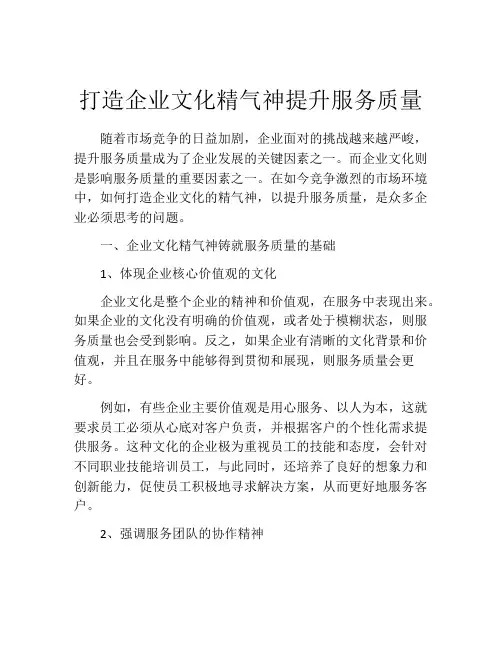 打造企业文化精气神提升服务质量

随着市场竞争的日益加剧，企业面对的挑战越来越严峻，提升服务质量成为了企业发展的关键因素之一。而企业文化则是影响服务质量的重要因素之一。在如今竞争激烈的市场环境中，如何打造企业文化的精气神，以提升服务质量，是众多企业必须思考的问题。

一、企业文化精气神铸就服务质量的基础

1、体现企业核心价值观的文化

企业文化是整个企业的精神和价值观，在服务中表现出来。如果企业的文化没有明确的价值观，或者处于模糊状态，则服务质量也会受到影响。反之，如果企业有清晰的文化背景和价值观，并且在服务中能够得到贯彻和展现，则服务质量会更好。

例如，有些企业主要价值观是用心服务、以人为本，这就要求员工必须从心底对客户负责，并根据客户的个性化需求提供服务。这种文化的企业极为重视员工的技能和态度，会针对不同职业技能培训员工，与此同时，还培养了良好的想象力和创新能力，促使员工积极地寻求解决方案，从而更好地服务客户。

2、强调服务团队的协作精神